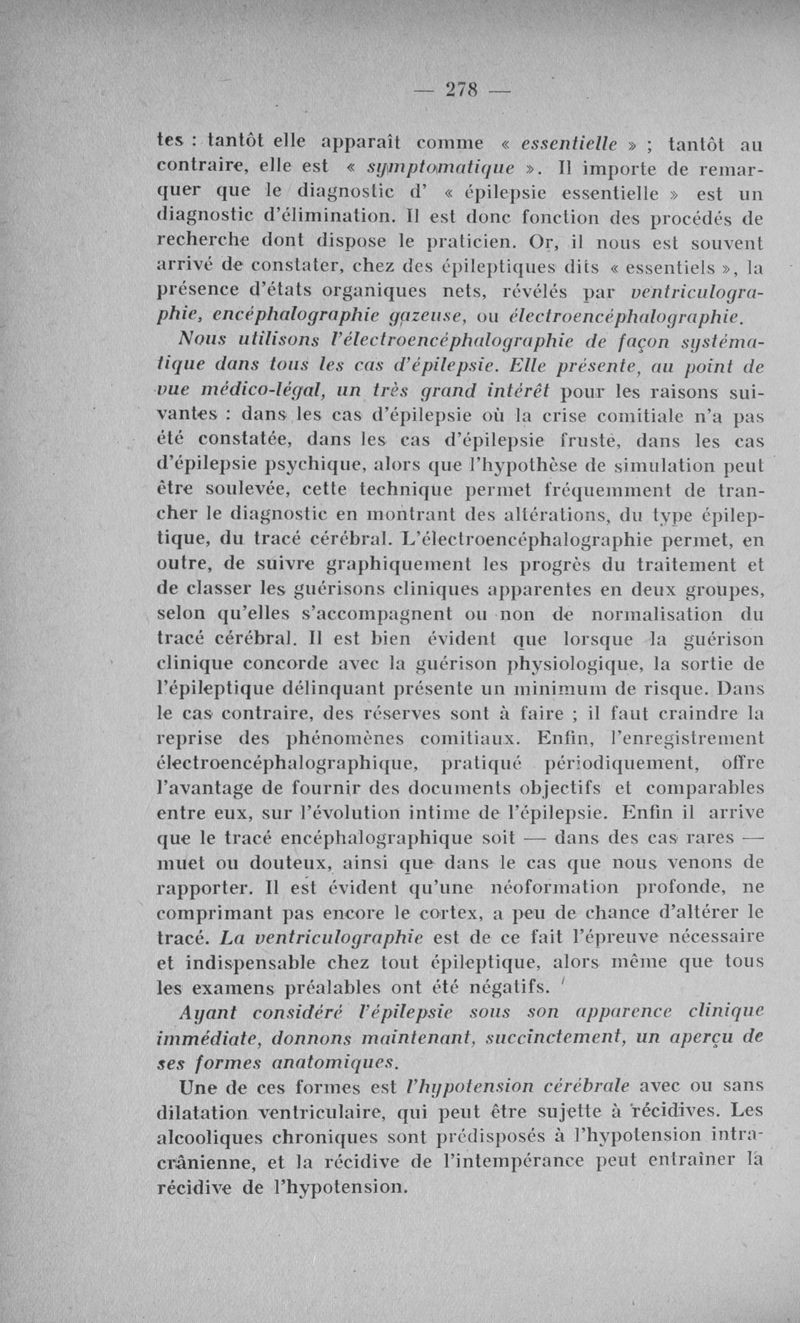 — 278 —

tes : tantôt elle apparaît comme « essentielle » ; tantôt au contraire, elle est « symptomatique ». Il importe de remarquer que le diagnostic d' « épilepsie essentielle » est un diagnostic d'élimination. Il est donc fonction des procédés de recherche dont dispose le praticien. Or, il nous est souvent arrivé de constater, chez des épileptiques dits « essentiels », la présence d'états organiques nets, révélés par ventriculographie, encéphalographie gazeuse, ou électroencéphalographie.

Nous utilisons l'électroencéphalographie de façon systématique dans tous les cas d'épilepsie. Elle présente, au point de vue médico-légal, un très grand intérêt pour les raisons suivantes : dans les cas d'épilepsie où la crise comitiale n'a pas été constatée, dans les cas d'épilepsie fruste, dans les cas d'épilepsie psychique, alors que l'hypothèse de simulation peut être soulevée, cette technique permet fréquemment de trancher le diagnostic en montrant des altérations, du type épileptique, du tracé cérébral. L'électroencéphalographie permet, en outre, de suivre graphiquement les progrès du traitement et de classer les guérisons cliniques apparentes en deux groupes, selon qu'elles s'accompagnent ou non de normalisation du tracé cérébral. Il est bien évident que lorsque la guérison clinique concorde avec la guérison physiologique, la sortie de l'épileptique délinquant présente un minimum de risque. Dans le cas contraire, des réserves sont à faire ; il faut craindre la reprise des phénomènes comitiaux. Enfin, l'enregistrement électroencéphalographique, pratiqué périodiquement, offre l'avantage de fournir des documents objectifs et comparables entre eux, sur l'évolution intime de l'épilepsie. Enfin il arrive que le tracé encéphalographique soit — dans des cas rares — muet ou douteux, ainsi que dans le cas que nous venons de rapporter. Il est évident qu'une néoformation profonde, ne comprimant pas encore le cortex, a peu de chance d'altérer le tracé. La ventriculographie est de ce fait l'épreuve nécessaire et indispensable chez tout épileptique, alors même que tous les examens préalables ont été négatifs.

Ayant considéré l'épilepsie sous son apparence clinique immédiate, donnons maintenant, succinctement, un aperçu de ses formes anatomiques.

Une de ces formes est l'hypotension cérébrale avec ou sans dilatation ventriculaire, qui peut être sujette à récidives. Les alcooliques chroniques sont prédisposés à l'hypotension intracrânienne, et la récidive de l'intempérance peut entraîner la récidive de l'hypotension.